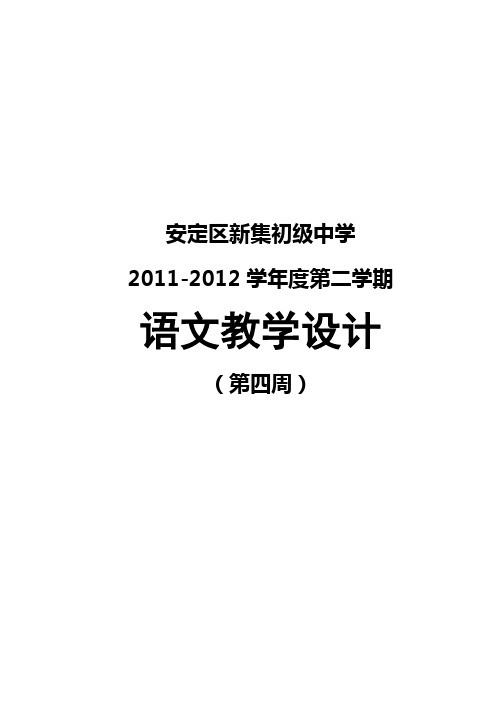 安定区新集初级中学

2011-2012 学年度第二学期

语文教学设计

（第四周）